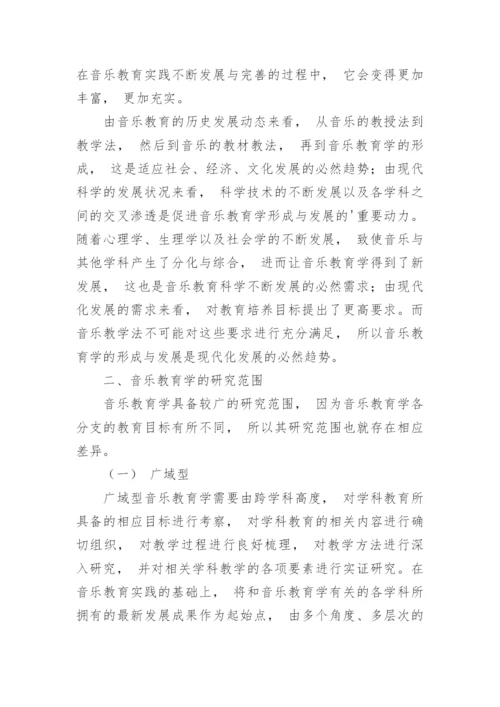 在音乐教育实践不断发展与完善的过程中， 它会变得更加丰富， 更加充实。

由音乐教育的历史发展动态来看， 从音乐的教授法到教学法， 然后到音乐的教材教法， 再到音乐教育学的形成， 这是适应社会、经济、文化发展的必然趋势；由现代科学的发展状况来看， 科学技术的不断发展以及各学科之间的交叉渗透是促进音乐教育学形成与发展的'重要动力。随着心理学、生理学以及社会学的不断发展， 致使音乐与其他学科产生了分化与综合， 进而让音乐教育学得到了新发展， 这也是音乐教育科学不断发展的必然需求；由现代化发展的需求来看， 对教育培养目标提出了更高要求。而音乐教学法不可能对这些要求进行充分满足， 所以音乐教育学的形成与发展是现代化发展的必然趋势。

二、音乐教育学的研究范围

音乐教育学具备较广的研究范围， 因为音乐教育学各分支的教育目标有所不同， 所以其研究范围也就存在相应差异。

（一） 广域型

广域型音乐教育学需要由跨学科高度， 对学科教育所具备的相应目标进行考察， 对学科教育的相关内容进行确切组织， 对教学过程进行良好梳理， 对教学方法进行深入研究， 并对相关学科教学的各项要素进行实证研究。在音乐教育实践的基础上， 将和音乐教育学有关的各学科所拥有的最新发展成果作为起始点， 由多个角度、多层次的